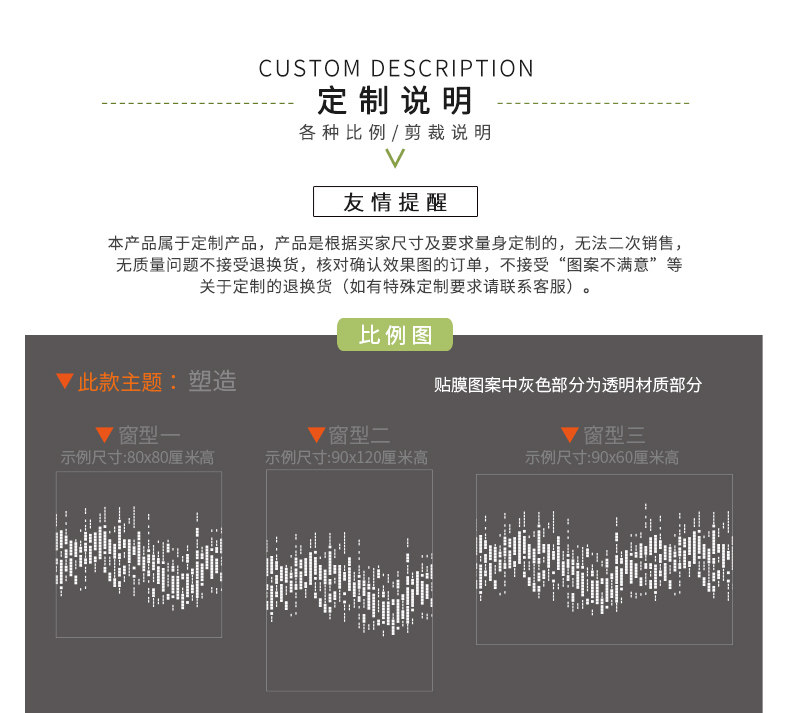 CUSTOM DESCRIPTION

定制说明

各种比例/剪裁说明

友情提醒

本产品属于定制产品，产品是根据买家尺寸及要求量身定制的，无法二次销售，无质量问题不接受退换货，核对确认效果图的订单，不接受“图案不满意”等关于定制的退换货（如有特殊定制要求请联系客服）。

比例图

▼此款主题：塑造

贴膜图案中灰色部分为透明材质部分

▼窗型一
示例尺寸:80x80厘米高

▼窗型二
示例尺寸:90x120厘米高

▼窗型三
示例尺寸:90x60厘米高